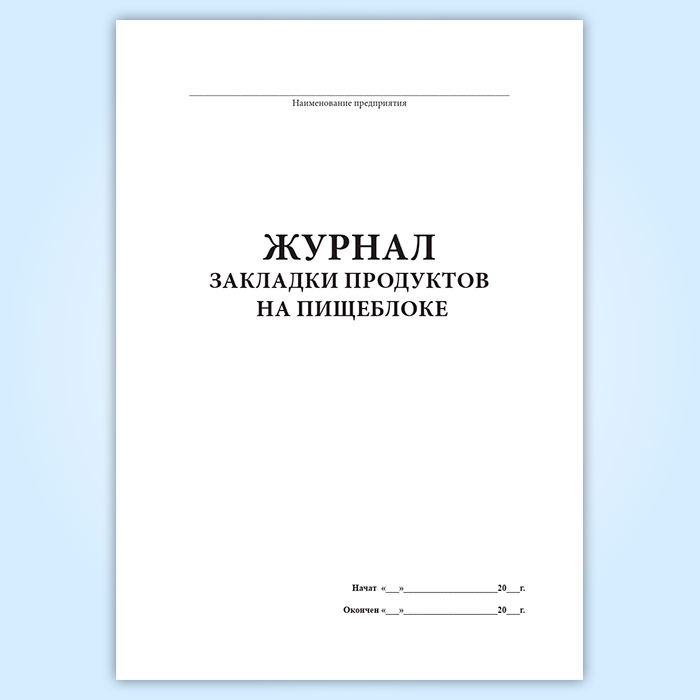 Наименование предприятия

ЖУРНАЛ
ЗАКЛАДКИ ПРОДУКТОВ
НА ПИЩЕБЛОКЕ

Начат «___»__________________20___г.

Окончен «___»__________________20___г.